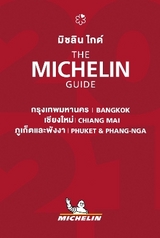 มิชลิน ไกด์
THE
MICHELIN
GUIDE

กรุงเทพมหานคร | BANGKOK
เชียงใหม่ | CHIANG MAI
ภูเก็ตและพังงา | PHUKET & PHANG-NGA

2021

MICHELIN